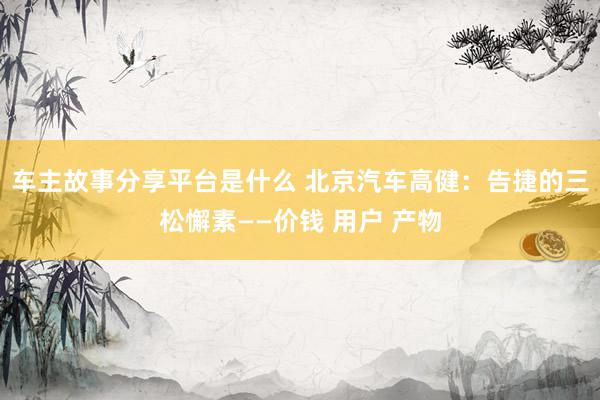 车主故事分享平台是什么 北京汽车高健：告捷的三松懈素——价钱 用户 产物